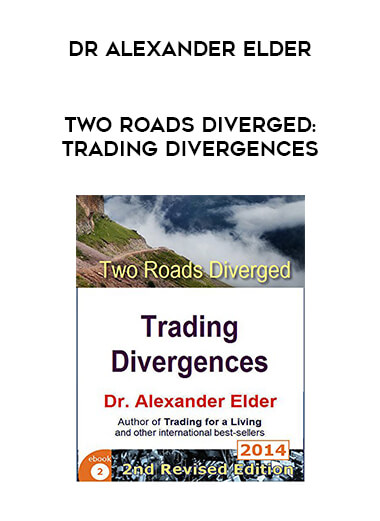 DR ALEXANDER ELDER

TWO ROADS DIVERGED: TRADING DIVERGENCES

Two Roads Diverged

Trading Divergences

Dr. Alexander Elder

Author of Trading for a Living and other international best-sellers

2014

ebook 2

2nd Revised Edition